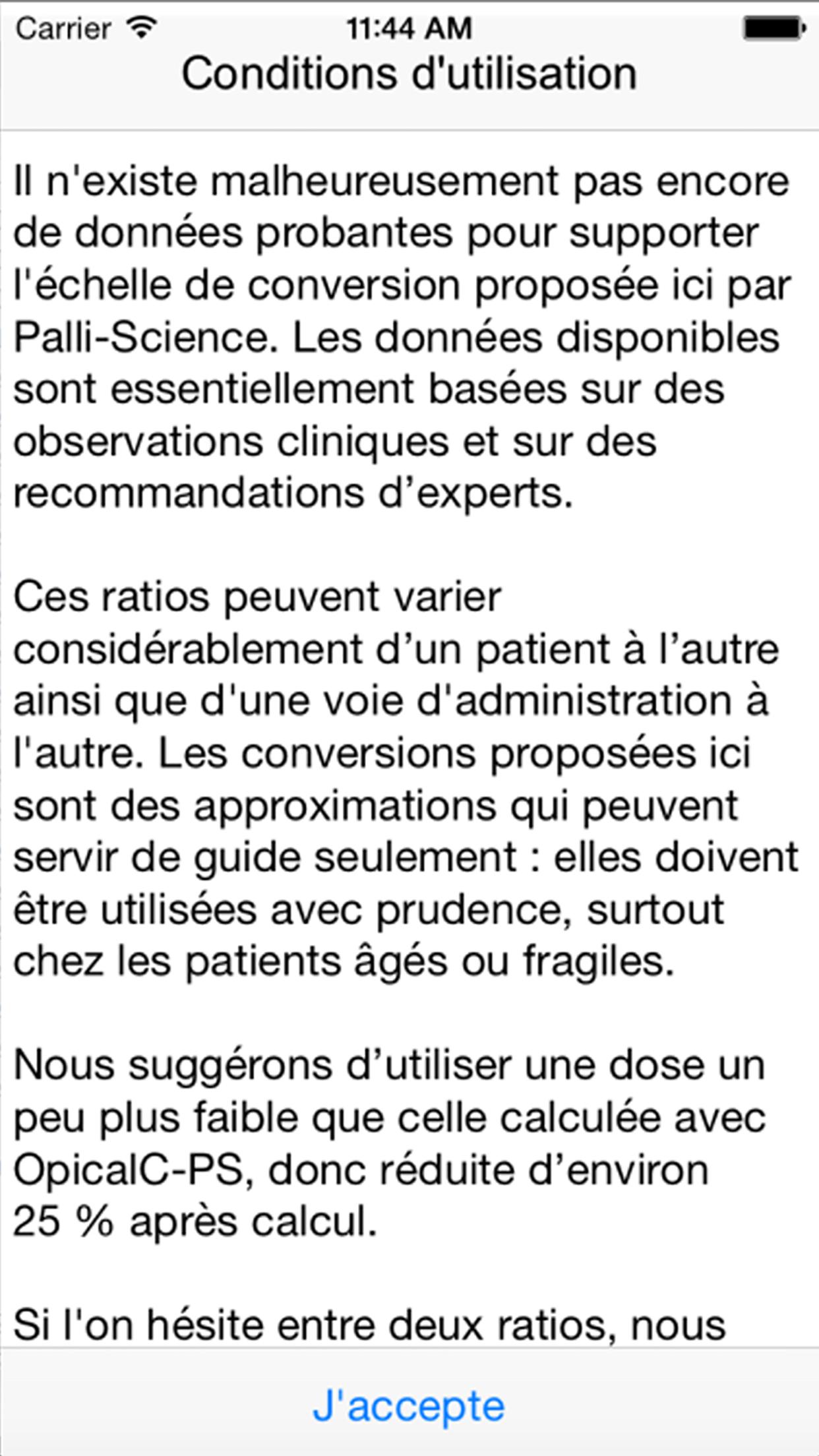 Carrier 11:44 AM

Conditions d'utilisation

Il n'existe malheureusement pas encore de données probantes pour supporter l'échelle de conversion proposée ici par Palli-Science. Les données disponibles sont essentiellement basées sur des observations cliniques et sur des recommandations d’experts.

Ces ratios peuvent varier considérablement d’un patient à l’autre ainsi que d'une voie d'administration à l'autre. Les conversions proposées ici sont des approximations qui peuvent servir de guide seulement : elles doivent être utilisées avec prudence, surtout chez les patients âgés ou fragiles.

Nous suggérons d’utiliser une dose un peu plus faible que celle calculée avec OpicalC-PS, donc réduite d’environ 25 % après calcul.

Si l'on hésite entre deux ratios, nous

J'accepte